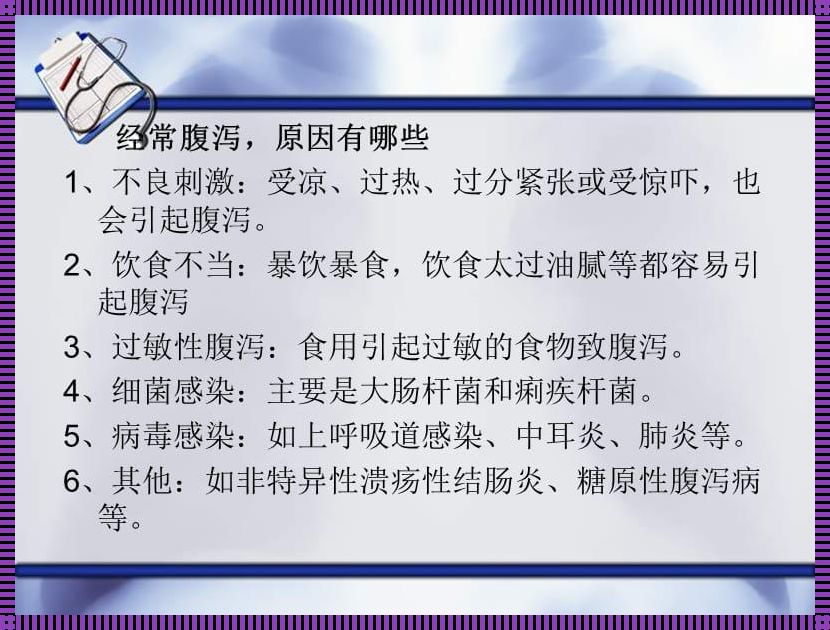 经常腹泻，原因有哪些

1、不良刺激：受凉、过热、过分紧张或受惊吓，也会引起腹泻。

2、饮食不当：暴饮暴食，饮食太过油腻等都容易引起腹泻

3、过敏性腹泻：食用引起过敏的食物致腹泻。

4、细菌感染：主要是大肠杆菌和痢疾杆菌。

5、病毒感染：如上呼吸道感染、中耳炎、肺炎等。

6、其他：如非特异性溃疡性结肠炎、糖原性腹泻病等。